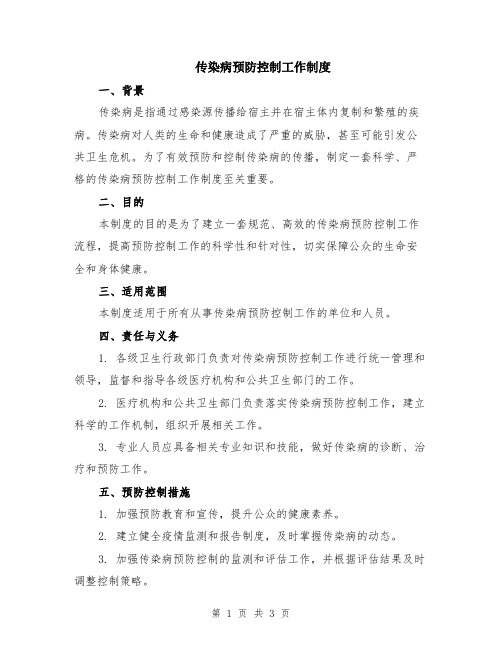 传染病预防控制工作制度

一、背景

传染病是指通过感染源传播给宿主并在宿主体内复制和繁殖的疾病。传染病对人类的生命和健康造成了严重的威胁，甚至可能引发公共卫生危机。为了有效预防和控制传染病的传播，制定一套科学、严格的传染病预防控制工作制度至关重要。

二、目的

本制度的目的是为了建立一套规范、高效的传染病预防控制工作流程，提高预防控制工作的科学性和针对性，切实保障公众的生命安全和身体健康。

三、适用范围

本制度适用于所有从事传染病预防控制工作的单位和人员。

四、责任与义务

1. 各级卫生行政部门负责对传染病预防控制工作进行统一管理和领导，监督和指导各级医疗机构和公共卫生部门的工作。

2. 医疗机构和公共卫生部门负责落实传染病预防控制工作，建立科学的工作机制，组织开展相关工作。

3. 专业人员应具备相关专业知识和技能，做好传染病的诊断、治疗和预防工作。

五、预防控制措施

1. 加强预防教育和宣传，提升公众的健康素养。

2. 建立健全疫情监测和报告制度，及时掌握传染病的动态。

3. 加强传染病预防控制的监测和评估工作，并根据评估结果及时调整控制策略。

第 1 页 共 3 页